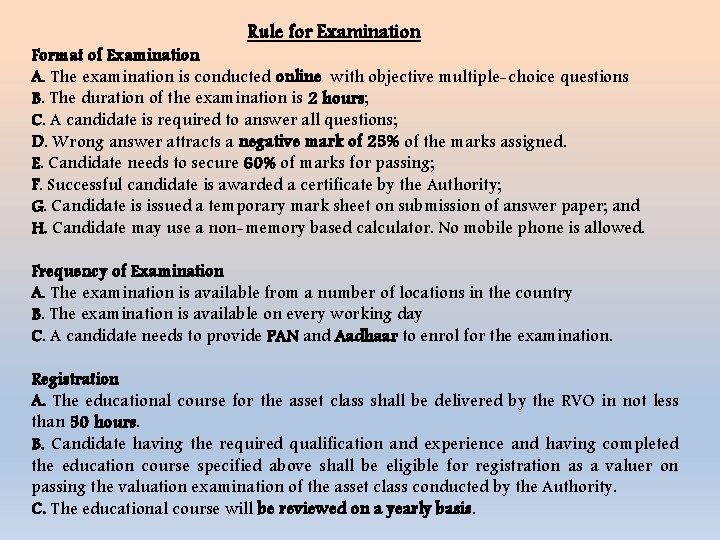 Rule for Examination

Format of Examination
A. The examination is conducted online with objective multiple-choice questions
B. The duration of the examination is 2 hours;
C. A candidate is required to answer all questions;
D. Wrong answer attracts a negative mark of 25% of the marks assigned.
E. Candidate needs to secure 60% of marks for passing;
F. Successful candidate is awarded a certificate by the Authority;
G. Candidate is issued a temporary mark sheet on submission of answer paper; and
H. Candidate may use a non-memory based calculator. No mobile phone is allowed.

Frequency of Examination
A. The examination is available from a number of locations in the country
B. The examination is available on every working day
C. A candidate needs to provide PAN and Aadhaar to enrol for the examination.

Registration
A. The educational course for the asset class shall be delivered by the RVO in not less than 50 hours.
B. Candidate having the required qualification and experience and having completed the education course specified above shall be eligible for registration as a valuer on passing the valuation examination of the asset class conducted by the Authority.
C. The educational course will be reviewed on a yearly basis.